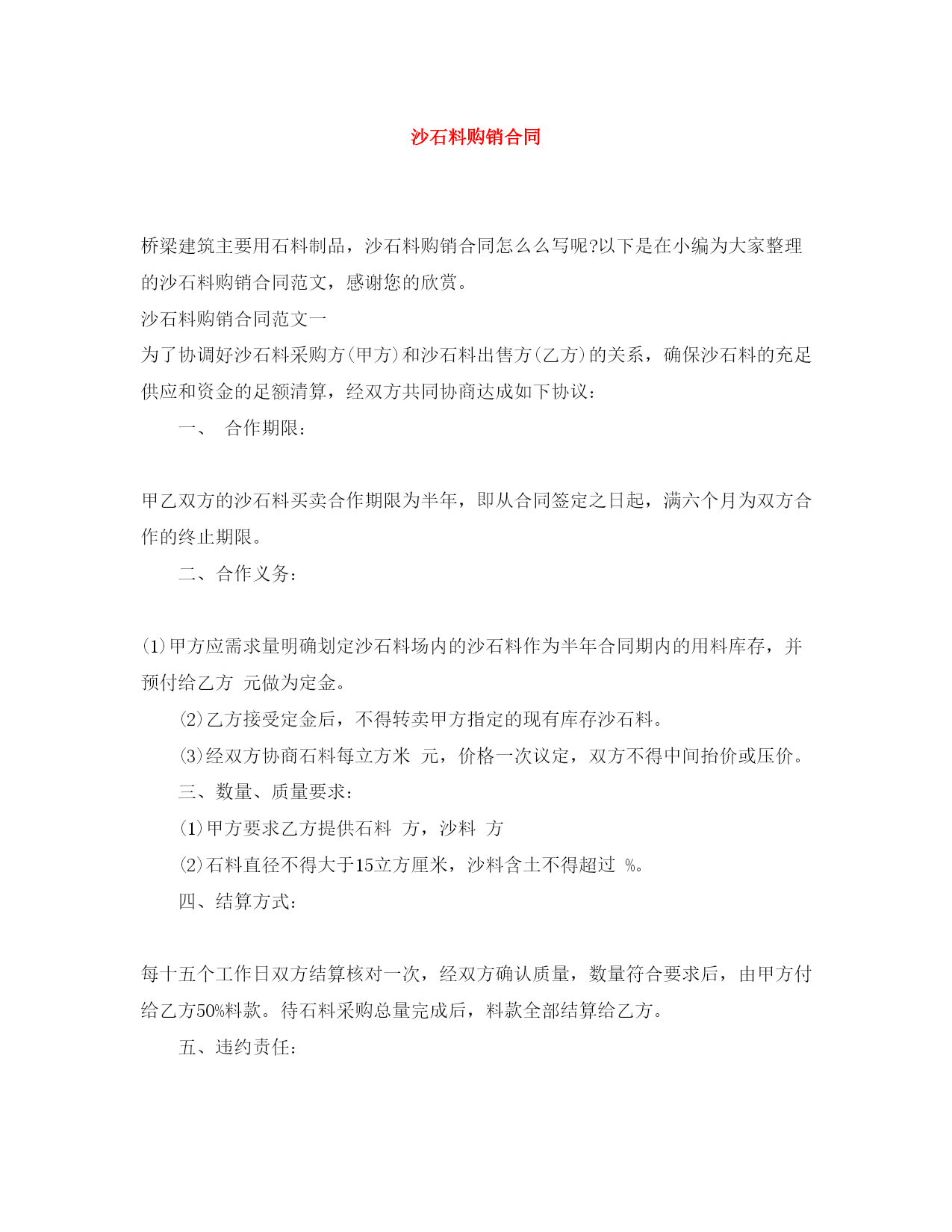 沙石料购销合同

桥梁建筑主要用石料制品，沙石料购销合同怎么么写呢?以下是在小编为大家整理的沙石料购销合同范文，感谢您的欣赏。

沙石料购销合同范文一

为了协调好沙石料采购方(甲方)和沙石料出售方(乙方)的关系，确保沙石料的充足供应和资金的足额清算，经双方共同协商达成如下协议：

一、 合作期限：

甲乙双方的沙石料买卖合作期限为半年，即从合同签定之日起，满六个月为双方合作的终止期限。

二、合作义务：

⑴甲方应需求量明确划定沙石料场内的沙石料作为半年合同期内的用料库存，并预付给乙方 元做为定金。

⑵乙方接受定金后，不得转卖甲方指定的现有库存沙石料。

⑶经双方协商石料每立方米 元，价格一次议定，双方不得中间抬价或压价。

三、数量、质量要求：

⑴甲方要求乙方提供石料 方，沙料 方

⑵石料直径不得大于15立方厘米，沙料含土不得超过 %。

四、结算方式：

每十五个工作日双方结算核对一次，经双方确认质量，数量符合要求后，由甲方付给乙方50%料款。待石料采购总量完成后，料款全部结算给乙方。

五、违约责任：